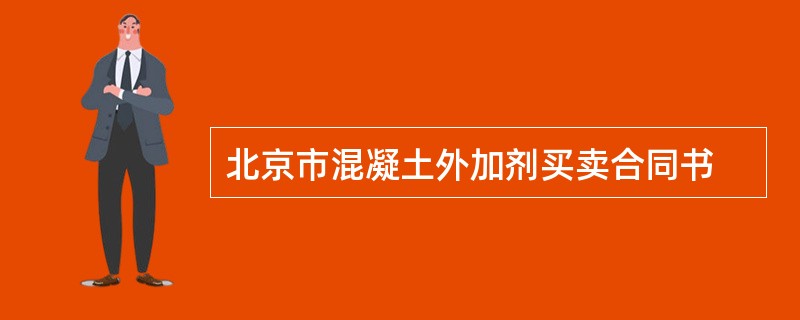 北京市混凝土外加剂买卖合同书